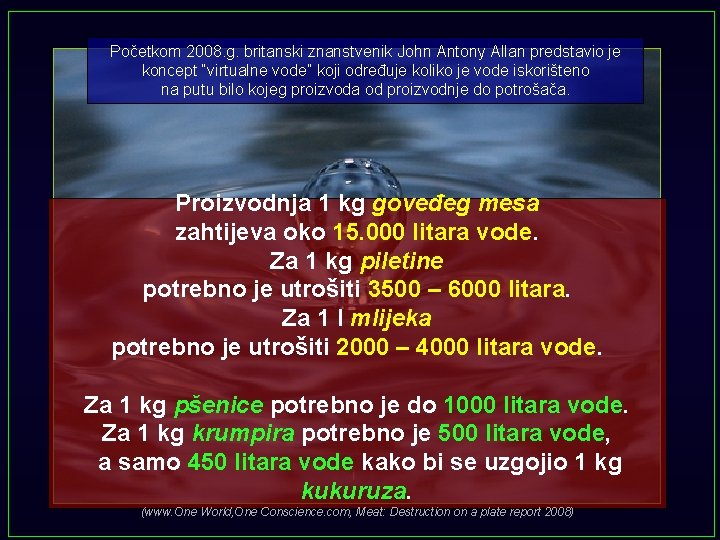 Početkom 2008.g. britanski znanstvenik John Antony Allan predstavio je koncept "virtualne vode" koji određuje koliko je vode iskorišteno na putu bilo kojeg proizvoda od proizvodnje do potrošača.

Proizvodnja 1 kg goveđeg mesa
zahtijeva oko 15.000 litara vode.
Za 1 kg piletine
potrebno je utrošiti 3500 – 6000 litara.
Za 1 l mlijeka
potrebno je utrošiti 2000 – 4000 litara vode.

Za 1 kg pšenice potrebno je do 1000 litara vode.
Za 1 kg krumpira potrebno je 500 litara vode,
a samo 450 litara vode kako bi se uzgojio 1 kg
kukuruza.

(www.One World,One Conscience.com, Meat: Destruction on a plate report 2008)